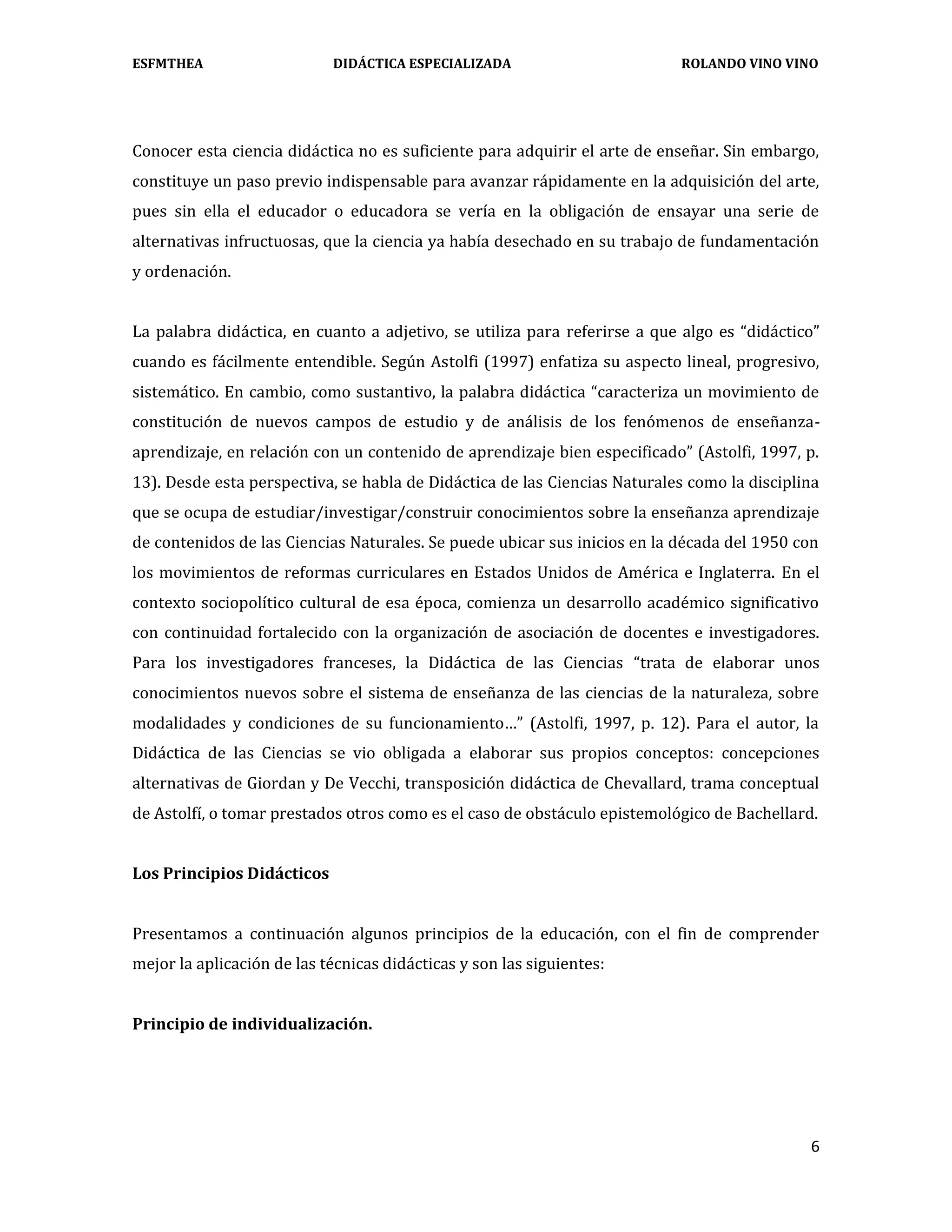 ESFMTHEA DIDÁCTICA ESPECIALIZADA ROLANDO VINO VINO

Conocer esta ciencia didáctica no es suficiente para adquirir el arte de enseñar. Sin embargo, constituye un paso previo indispensable para avanzar rápidamente en la adquisición del arte, pues sin ella el educador o educadora se vería en la obligación de ensayar una serie de alternativas infructuosas, que la ciencia ya había desechado en su trabajo de fundamentación y ordenación.

La palabra didáctica, en cuanto a adjetivo, se utiliza para referirse a que algo es "didáctico" cuando es fácilmente entendible. Según Astolfi (1997) enfatiza su aspecto lineal, progresivo, sistemático. En cambio, como sustantivo, la palabra didáctica "caracteriza un movimiento de constitución de nuevos campos de estudio y de análisis de los fenómenos de enseñanza-aprendizaje, en relación con un contenido de aprendizaje bien especificado" (Astolfi, 1997, p. 13). Desde esta perspectiva, se habla de Didáctica de las Ciencias Naturales como la disciplina que se ocupa de estudiar/investigar/construir conocimientos sobre la enseñanza aprendizaje de contenidos de las Ciencias Naturales. Se puede ubicar sus inicios en la década del 1950 con los movimientos de reformas curriculares en Estados Unidos de América e Inglaterra. En el contexto sociopolítico cultural de esa época, comienza un desarrollo académico significativo con continuidad fortalecido con la organización de asociación de docentes e investigadores. Para los investigadores franceses, la Didáctica de las Ciencias "trata de elaborar unos conocimientos nuevos sobre el sistema de enseñanza de las ciencias de la naturaleza, sobre modalidades y condiciones de su funcionamiento…" (Astolfi, 1997, p. 12). Para el autor, la Didáctica de las Ciencias se vio obligada a elaborar sus propios conceptos: concepciones alternativas de Giordan y De Vecchi, transposición didáctica de Chevallard, trama conceptual de Astolfí, o tomar prestados otros como es el caso de obstáculo epistemológico de Bachellard.

Los Principios Didácticos

Presentamos a continuación algunos principios de la educación, con el fin de comprender mejor la aplicación de las técnicas didácticas y son las siguientes:

Principio de individualización.

6